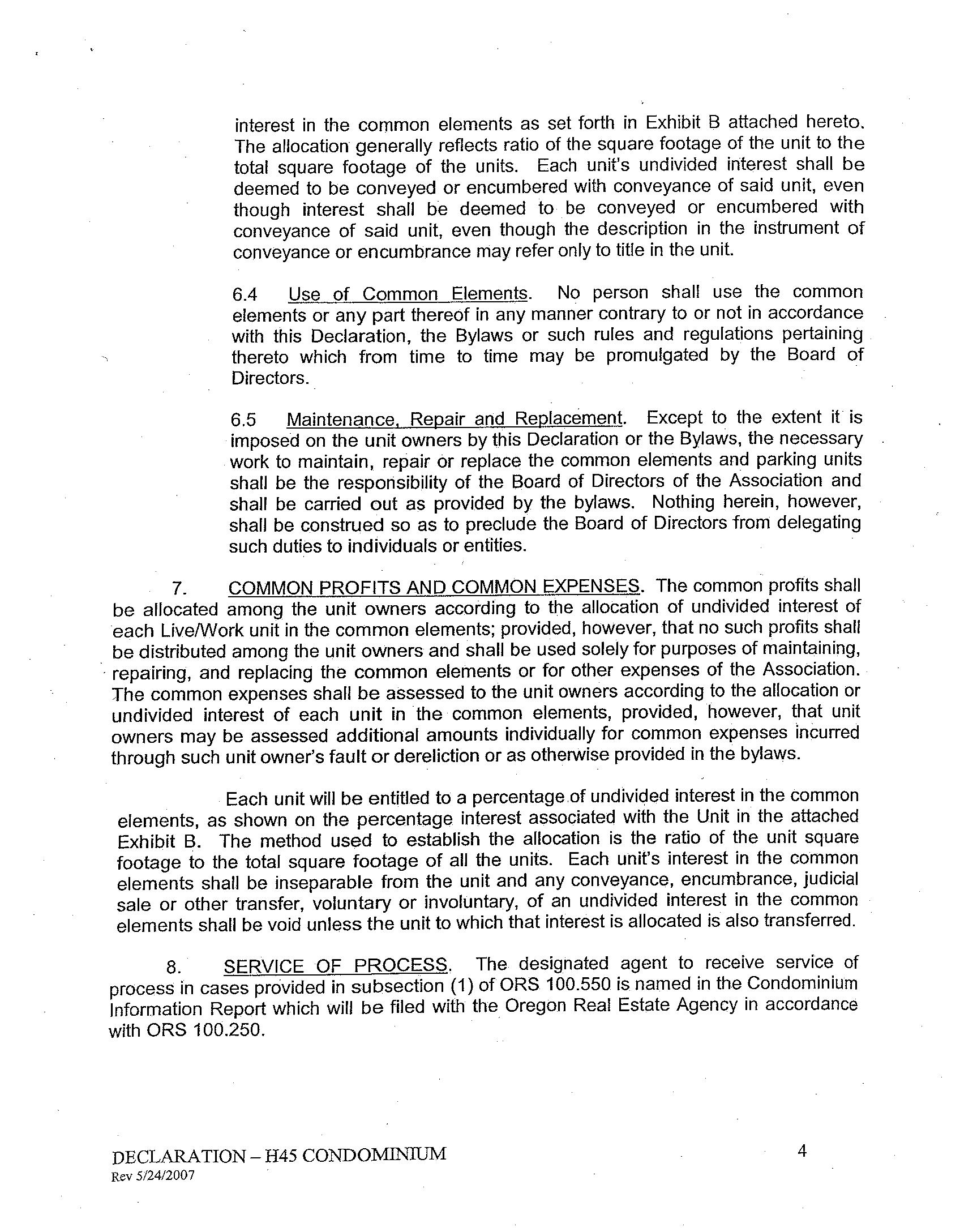 interest in the common elements as set forth in Exhibit B attached hereto. The allocation generally reflects ratio of the square footage of the unit to the total square footage of the units. Each unit's undivided interest shall be deemed to be conveyed or encumbered with conveyance of said unit, even though interest shall be deemed to be conveyed or encumbered with conveyance of said unit, even though the description in the instrument of conveyance or encumbrance may refer only to title in the unit.

6.4 Use of Common Elements. No person shall use the common elements or any part thereof in any manner contrary to or not in accordance with this Declaration, the Bylaws or such rules and regulations pertaining thereto which from time to time may be promulgated by the Board of Directors.

6.5 Maintenance, Repair and Replacement. Except to the extent it is imposed on the unit owners by this Declaration or the Bylaws, the necessary work to maintain, repair or replace the common elements and parking units shall be the responsibility of the Board of Directors of the Association and shall be carried out as provided by the bylaws. Nothing herein, however, shall be construed so as to preclude the Board of Directors from delegating such duties to individuals or entities.

7. COMMON PROFITS AND COMMON EXPENSES. The common profits shall be allocated among the unit owners according to the allocation of undivided interest of each Live/Work unit in the common elements; provided, however, that no such profits shall be distributed among the unit owners and shall be used solely for purposes of maintaining, repairing, and replacing the common elements or for other expenses of the Association. The common expenses shall be assessed to the unit owners according to the allocation or undivided interest of each unit in the common elements, provided, however, that unit owners may be assessed additional amounts individually for common expenses incurred through such unit owner's fault or dereliction or as otherwise provided in the bylaws.

Each unit will be entitled to a percentage of undivided interest in the common elements, as shown on the percentage interest associated with the Unit in the attached Exhibit B. The method used to establish the allocation is the ratio of the unit square footage to the total square footage of all the units. Each unit's interest in the common elements shall be inseparable from the unit and any conveyance, encumbrance, judicial sale or other transfer, voluntary or involuntary, of an undivided interest in the common elements shall be void unless the unit to which that interest is allocated is also transferred.

8. SERVICE OF PROCESS. The designated agent to receive service of process in cases provided in subsection (1) of ORS 100.550 is named in the Condominium Information Report which will be filed with the Oregon Real Estate Agency in accordance with ORS 100.250.

DECLARATION – H45 CONDOMINIUM
Rev 5/24/2007

4